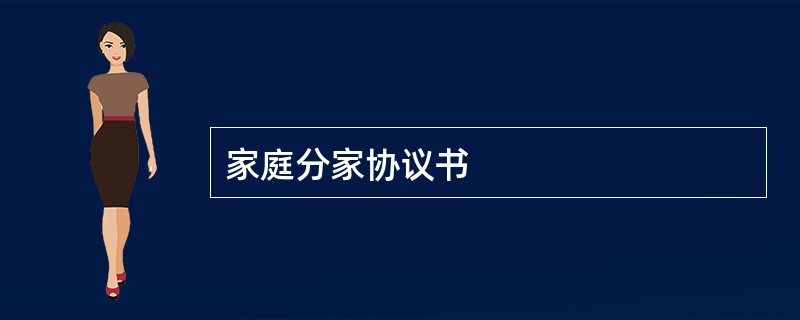 家庭分家协议书